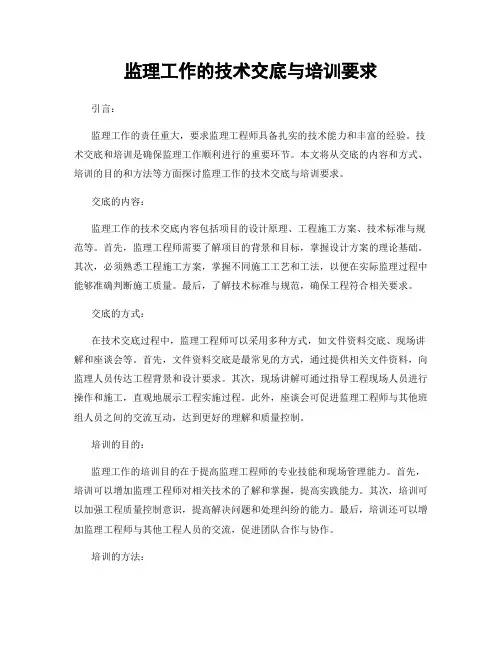 监理工作的技术交底与培训要求

引言：

监理工作的责任重大，要求监理工程师具备扎实的技术能力和丰富的经验。技术交底和培训是确保监理工作顺利进行的重要环节。本文将从交底的内容和方式、培训的目的和方法等方面探讨监理工作的技术交底与培训要求。

交底的内容：

监理工作的技术交底内容包括项目的设计原理、工程施工方案、技术标准与规范等。首先，监理工程师需要了解项目的背景和目标，掌握设计方案的理论基础。其次，必须熟悉工程施工方案，掌握不同施工工艺和工法，以便在实际监理过程中能够准确判断施工质量。最后，了解技术标准与规范，确保工程符合相关要求。

交底的方式：

在技术交底过程中，监理工程师可以采用多种方式，如文件资料交底、现场讲解和座谈会等。首先，文件资料交底是最常见的方式，通过提供相关文件资料，向监理人员传达工程背景和设计要求。其次，现场讲解可通过指导工程现场人员进行操作和施工，直观地展示工程实施过程。此外，座谈会可促进监理工程师与其他班组人员之间的交流互动，达到更好的理解和质量控制。

培训的目的：

监理工作的培训目的在于提高监理工程师的专业技能和现场管理能力。首先，培训可以增加监理工程师对相关技术的了解和掌握，提高实践能力。其次，培训可以加强工程质量控制意识，提高解决问题和处理纠纷的能力。最后，培训还可以增加监理工程师与其他工程人员的交流，促进团队合作与协作。

培训的方法：